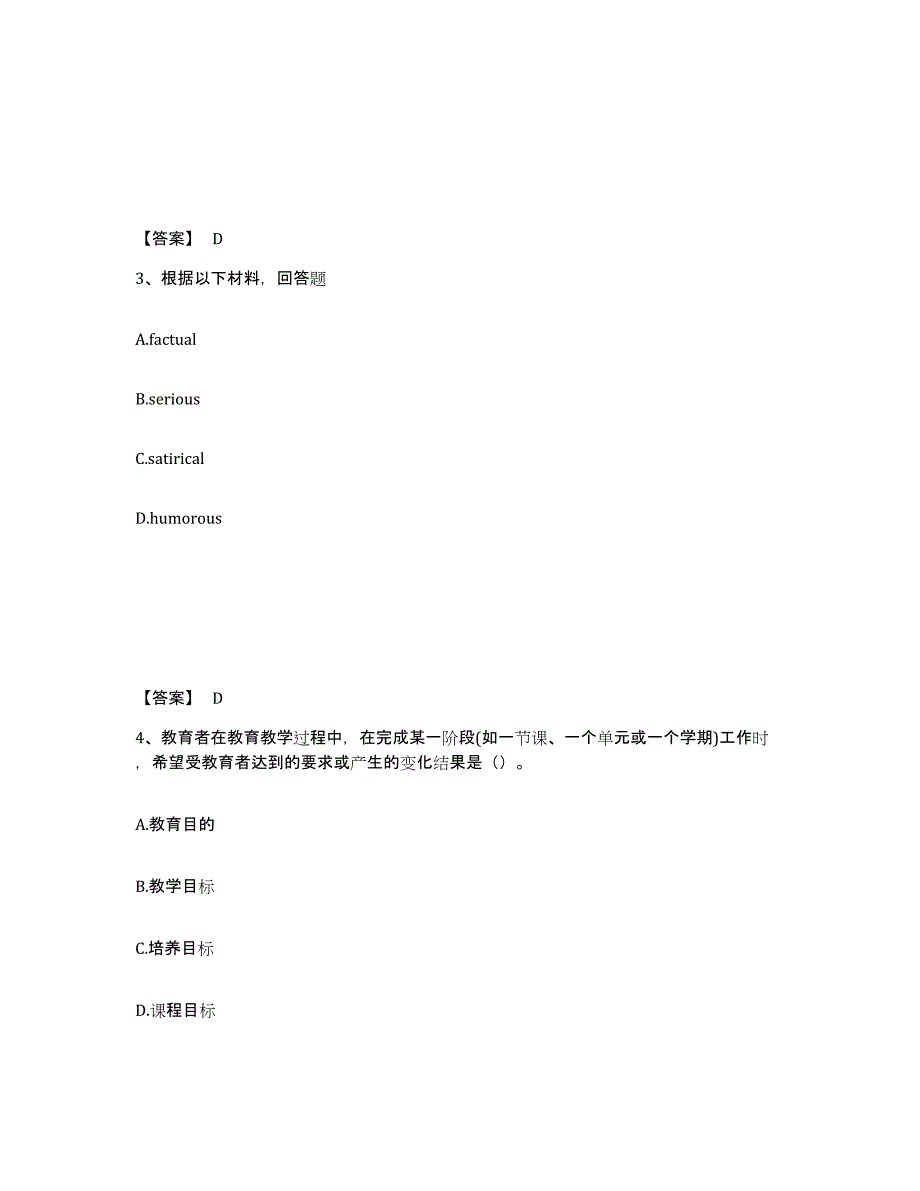 【答案】 D

3、根据以下材料，回答题

A.factual

B.serious

C.satirical

D.humorous

【答案】 D

4、教育者在教育教学过程中，在完成某一阶段(如一节课、一个单元或一个学期)工作时，希望受教育者达到的要求或产生的变化结果是（）。

A.教育目的

B.教学目标

C.培养目标

D.课程目标